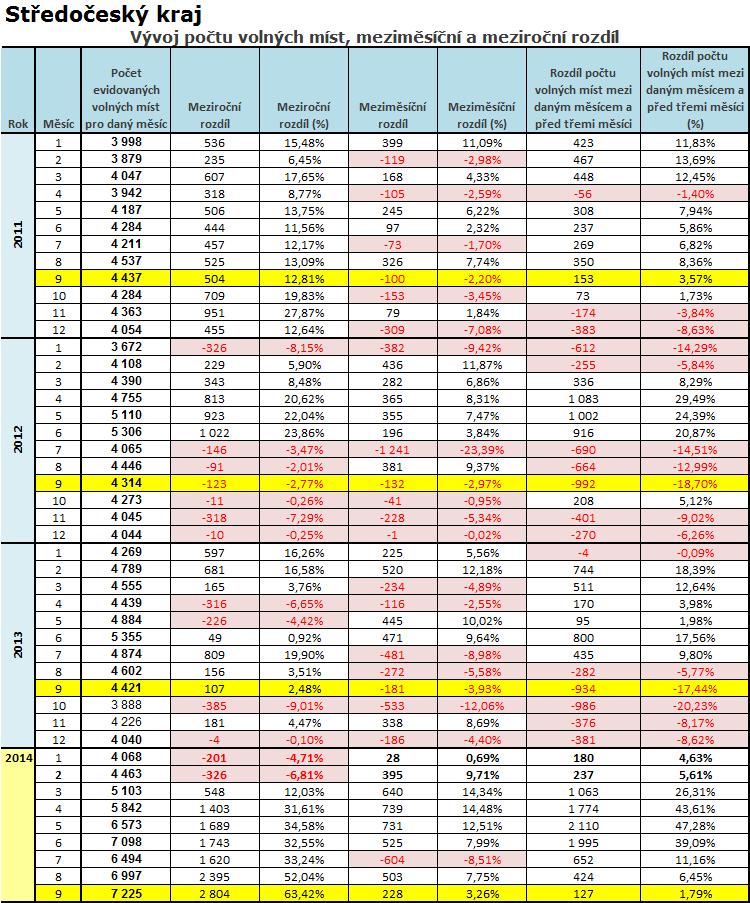 Středočeský kraj

Vývoj počtu volných míst, meziměsíční a meziroční rozdíl

| Rok | Měsíc | Počet evidovaných volných míst pro daný měsíc | Meziroční rozdíl | Meziroční rozdíl (%) | Meziměsíční rozdíl | Meziměsíční rozdíl (%) | Rozdíl počtu volných míst mezi daným měsícem a před třemi měsíci | Rozdíl počtu volných míst mezi daným měsícem a před třemi měsíci (%) |
|---|---|---|---|---|---|---|---|---|
| 2011 | 1 | 3 998 | 536 | 15,48% | 399 | 11,09% | 423 | 11,83% |
| | 2 | 3 879 | 235 | 6,45% | -119 | -2,98% | 467 | 13,69% |
| | 3 | 4 047 | 607 | 17,65% | 168 | 4,33% | 448 | 12,45% |
| | 4 | 3 942 | 318 | 8,77% | -105 | -2,59% | -56 | -1,40% |
| | 5 | 4 187 | 506 | 13,75% | 245 | 6,22% | 308 | 7,94% |
| | 6 | 4 284 | 444 | 11,56% | 97 | 2,32% | 237 | 5,86% |
| | 7 | 4 211 | 457 | 12,17% | -73 | -1,70% | 269 | 6,82% |
| | 8 | 4 537 | 525 | 13,09% | 326 | 7,74% | 350 | 8,36% |
| | 9 | 4 437 | 504 | 12,81% | -100 | -2,20% | 153 | 3,57% |
| | 10 | 4 284 | 709 | 19,83% | -153 | -3,45% | 73 | 1,73% |
| | 11 | 4 363 | 951 | 27,87% | 79 | 1,84% | -174 | -3,84% |
| | 12 | 4 054 | 455 | 12,64% | -309 | -7,08% | -383 | -8,63% |
| 2012 | 1 | 3 672 | -326 | -8,15% | -382 | -9,42% | -612 | -14,29% |
| | 2 | 4 108 | 229 | 5,90% | 436 | 11,87% | -255 | -5,84% |
| | 3 | 4 390 | 343 | 8,48% | 282 | 6,86% | 336 | 8,29% |
| | 4 | 4 755 | 813 | 20,62% | 365 | 8,31% | 1 083 | 29,49% |
| | 5 | 5 110 | 923 | 22,04% | 355 | 7,47% | 1 002 | 24,39% |
| | 6 | 5 306 | 1 022 | 23,86% | 196 | 3,84% | 916 | 20,87% |
| | 7 | 4 065 | -146 | -3,47% | -1 241 | -23,39% | -690 | -14,51% |
| | 8 | 4 446 | -91 | -2,01% | 381 | 9,37% | -664 | -12,99% |
| | 9 | 4 314 | -123 | -2,77% | -132 | -2,97% | -992 | -18,70% |
| | 10 | 4 273 | -11 | -0,26% | -41 | -0,95% | 208 | 5,12% |
| | 11 | 4 045 | -318 | -7,29% | -228 | -5,34% | -401 | -9,02% |
| | 12 | 4 044 | -10 | -0,25% | -1 | -0,02% | -270 | -6,26% |
| 2013 | 1 | 4 269 | 597 | 16,26% | 225 | 5,56% | -4 | -0,09% |
| | 2 | 4 789 | 681 | 16,58% | 520 | 12,18% | 744 | 18,39% |
| | 3 | 4 555 | 165 | 3,76% | -234 | -4,89% | 511 | 12,64% |
| | 4 | 4 439 | -316 | -6,65% | -116 | -2,55% | 170 | 3,98% |
| | 5 | 4 884 | -226 | -4,42% | 445 | 10,02% | 95 | 1,98% |
| | 6 | 5 355 | 49 | 0,92% | 471 | 9,64% | 800 | 17,56% |
| | 7 | 4 874 | 809 | 19,90% | -481 | -8,98% | 435 | 9,80% |
| | 8 | 4 602 | 156 | 3,51% | -272 | -5,58% | -282 | -5,77% |
| | 9 | 4 421 | 107 | 2,48% | -181 | -3,93% | -934 | -17,44% |
| | 10 | 3 888 | -385 | -9,01% | -533 | -12,06% | -986 | -20,23% |
| | 11 | 4 226 | 181 | 4,47% | 338 | 8,69% | -376 | -8,17% |
| | 12 | 4 040 | -4 | -0,10% | -186 | -4,40% | -381 | -8,62% |
| 2014 | 1 | 4 068 | -201 | -4,71% | 28 | 0,69% | 180 | 4,63% |
| | 2 | 4 463 | -326 | -6,81% | 395 | 9,71% | 237 | 5,61% |
| | 3 | 5 103 | 548 | 12,03% | 640 | 14,34% | 1 063 | 26,31% |
| | 4 | 5 842 | 1 403 | 31,61% | 739 | 14,48% | 1 774 | 43,61% |
| | 5 | 6 573 | 1 689 | 34,58% | 731 | 12,51% | 2 110 | 47,28% |
| | 6 | 7 098 | 1 743 | 32,55% | 525 | 7,99% | 1 995 | 39,09% |
| | 7 | 6 494 | 1 620 | 33,24% | -604 | -8,51% | 652 | 11,16% |
| | 8 | 6 997 | 2 395 | 52,04% | 503 | 7,75% | 424 | 6,45% |
| | 9 | 7 225 | 2 804 | 63,42% | 228 | 3,26% | 127 | 1,79% |